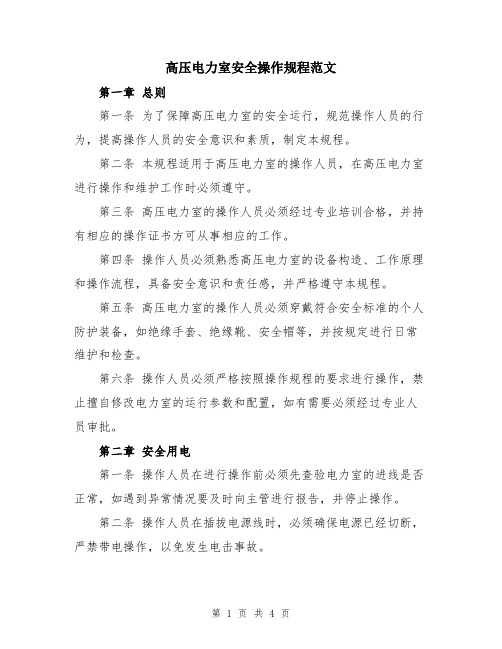 高压电力室安全操作规程范文

第一章 总则

第一条 为了保障高压电力室的安全运行，规范操作人员的行为，提高操作人员的安全意识和素质，制定本规程。

第二条 本规程适用于高压电力室的操作人员，在高压电力室进行操作和维护工作时必须遵守。

第三条 高压电力室的操作人员必须经过专业培训合格，并持有相应的操作证书方可从事相应的工作。

第四条 操作人员必须熟悉高压电力室的设备构造、工作原理和操作流程，具备安全意识和责任感，并严格遵守本规程。

第五条 高压电力室的操作人员必须穿戴符合安全标准的个人防护装备，如绝缘手套、绝缘靴、安全帽等，并按规定进行日常维护和检查。

第六条 操作人员必须严格按照操作规程的要求进行操作，禁止擅自修改电力室的运行参数和配置，如有需要必须经过专业人员审批。

第二章 安全用电

第一条 操作人员在进行操作前必须先查验电力室的进线是否正常，如遇到异常情况要及时向主管进行报告，并停止操作。

第二条 操作人员在插拔电源线时，必须确保电源已经切断，严禁带电操作，以免发生电击事故。

第 1 页 共 4 页